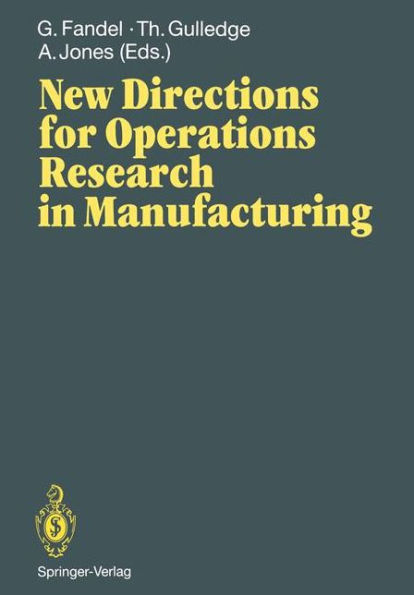 G. Fandel · Th. Gulledge
A. Jones (Eds.)

New Directions for Operations Research in Manufacturing

Springer-Verlag